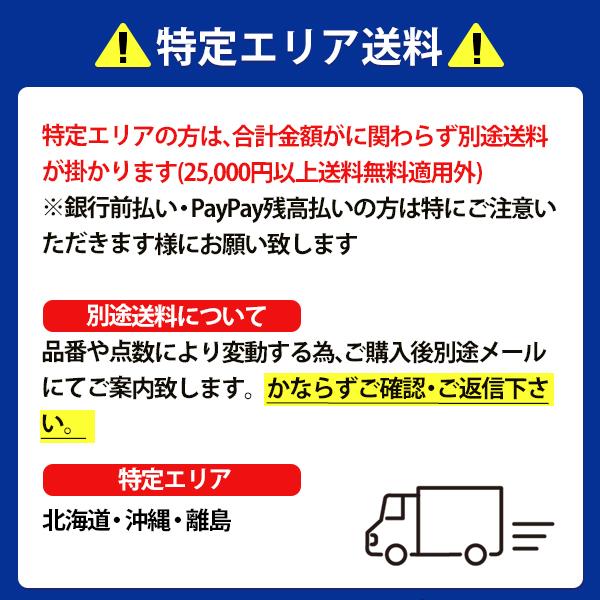 特定エリア送料

特定エリアの方は、合計金額がに関わらず別途送料が掛かります(25,000円以上送料無料適用外)
※銀行前払い・PayPay残高払いの方は特にご注意いただきます様にお願い致します

別途送料について

品番や点数により変動する為、ご購入後別途メールにてご案内致します。かならずご確認・ご返信下さい。

特定エリア

北海道・沖縄・離島